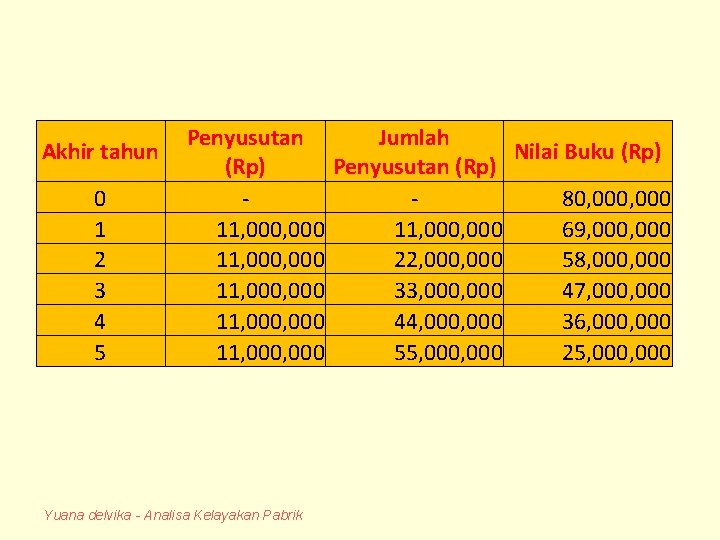 | Akhir tahun | Penyusutan (Rp) | Jumlah Penyusutan (Rp) | Nilai Buku (Rp) |
|---|---|---|---|
| 0 | - | - | 80,000,000 |
| 1 | 11,000,000 | 11,000,000 | 69,000,000 |
| 2 | 11,000,000 | 22,000,000 | 58,000,000 |
| 3 | 11,000,000 | 33,000,000 | 47,000,000 |
| 4 | 11,000,000 | 44,000,000 | 36,000,000 |
| 5 | 11,000,000 | 55,000,000 | 25,000,000 |

Yuana delvika - Analisa Kelayakan Pabrik